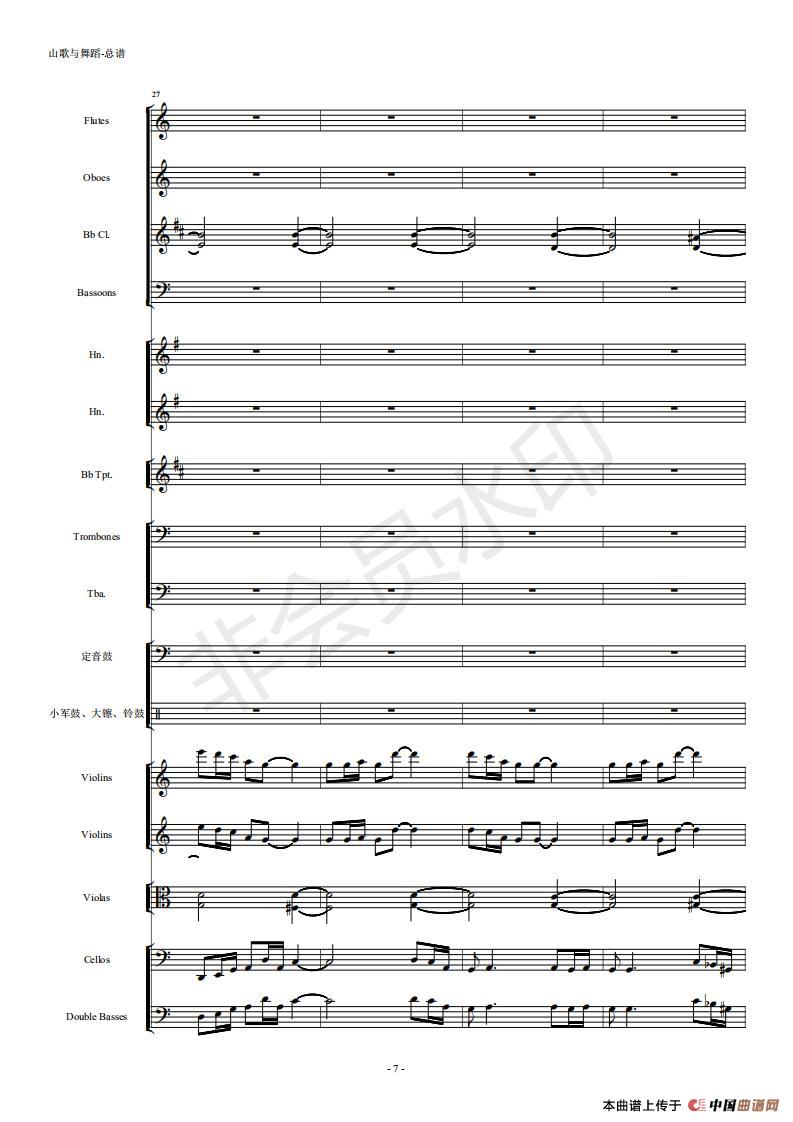 山歌与舞蹈-总谱

27

Flutes

Oboes

Bb Cl.

Bassoons

Hn.

Hn.

Bb Tpt.

Trombones

Tba.

定音鼓

小军鼓、大镲、铃鼓

Violins

Violins

Violas

Cellos

Double Basses

- 7 -

本曲谱上传于 中国曲谱网

非会员水印